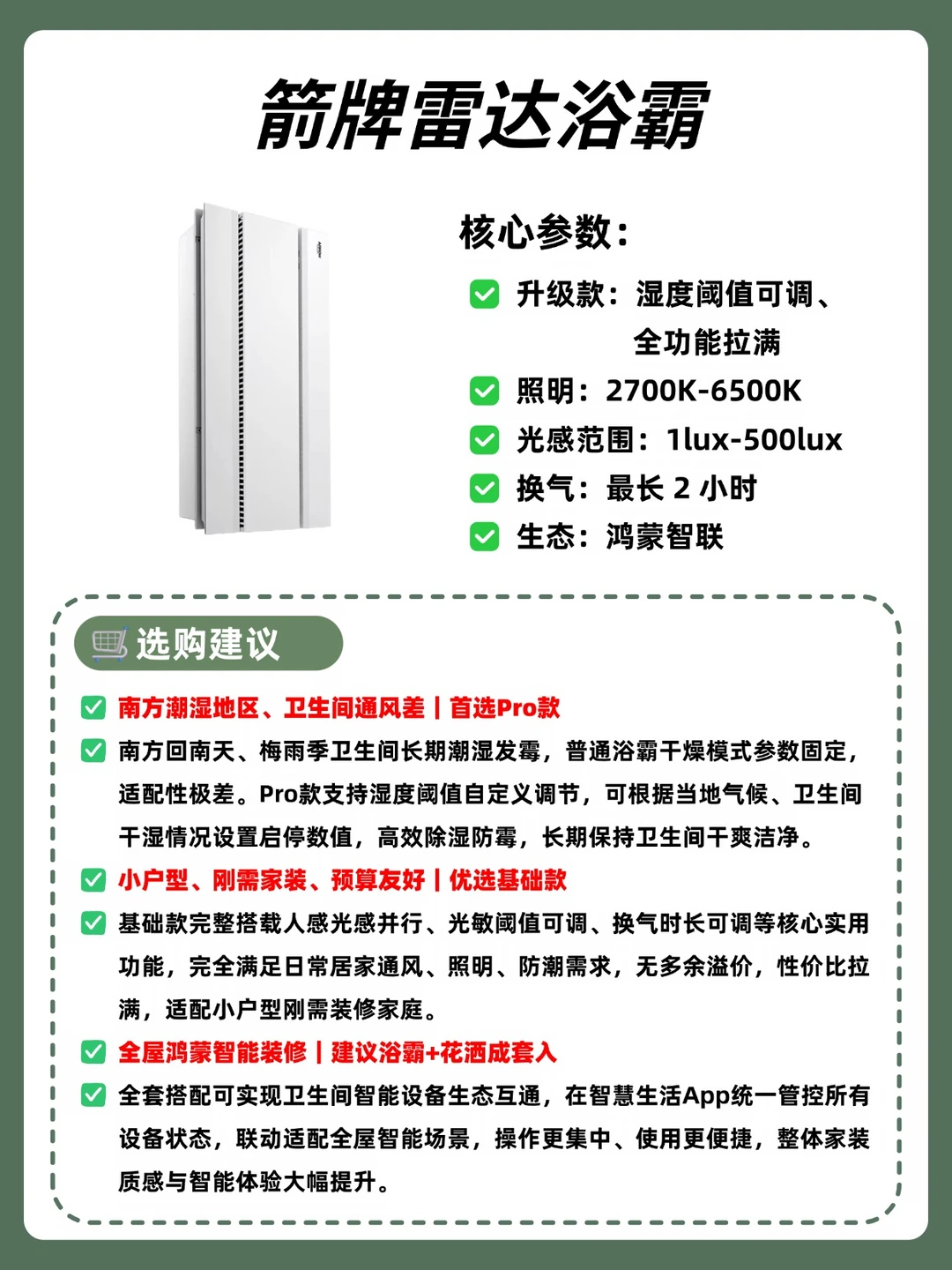 箭牌雷达浴霸

核心参数：

升级款：湿度阈值可调、全功能拉满

照明：2700K-6500K

光感范围：1lux-500lux

换气：最长 2 小时

生态：鸿蒙智联

选购建议

南方潮湿地区、卫生间通风差 | 首选Pro款

南方回南天、梅雨季卫生间长期潮湿发霉，普通浴霸干燥模式参数固定，适配性极差。Pro款支持湿度阈值自定义调节，可根据当地气候、卫生间干湿情况设置启停数值，高效除湿防霉，长期保持卫生间干爽洁净。

小户型、刚需家装、预算友好 | 优选基础款

基础款完整搭载人感光感并行、光敏阈值可调、换气时长可调等核心实用功能，完全满足日常居家通风、照明、防潮需求，无多余溢价，性价比拉满，适配小户型刚需装修家庭。

全屋鸿蒙智能装修 | 建议浴霸+花洒成套入

全套搭配可实现卫生间智能设备生态互通，在智慧生活App统一管控所有设备状态，联动适配全屋智能场景，操作更集中、使用更便捷，整体家装质感与智能体验大幅提升。